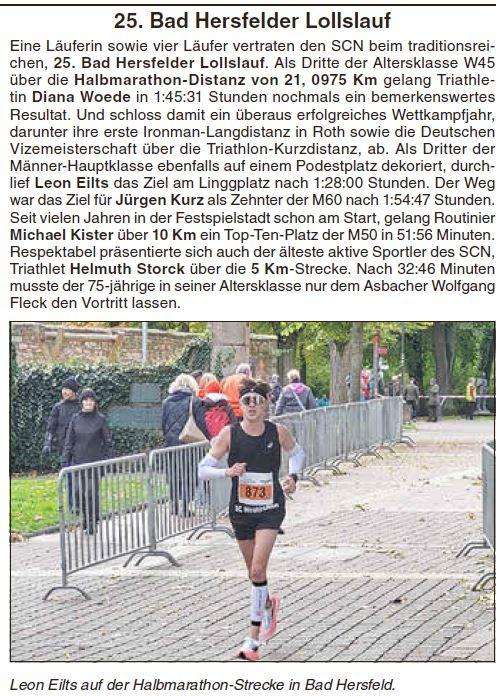 25. Bad Hersfelder Lollslauf

Eine Läuferin sowie vier Läufer vertraten den SCN beim traditionsreichen, 25. Bad Hersfelder Lollslauf. Als Dritte der Altersklasse W45 über die Halbmarathon-Distanz von 21, 0975 Km gelang Triathletin Diana Woede in 1:45:31 Stunden nochmals ein bemerkenswertes Resultat. Und schloss damit ein überaus erfolgreiches Wettkampfjahr, darunter ihre erste Ironman-Langdistanz in Roth sowie die Deutschen Vizemeisterschaft über die Triathlon-Kurzdistanz, ab. Als Dritter der Männer-Hauptklasse ebenfalls auf einem Podestplatz dekoriert, durchlief Leon Eilts das Ziel am Linggplatz nach 1:28:00 Stunden. Der Weg war das Ziel für Jürgen Kurz als Zehnter der M60 nach 1:54:47 Stunden. Seit vielen Jahren in der Festspielstadt schon am Start, gelang Routinier Michael Kister über 10 Km ein Top-Ten-Platz der M50 in 51:56 Minuten. Respektabel präsentierte sich auch der älteste aktive Sportler des SCN, Triathlet Helmuth Storck über die 5 Km-Strecke. Nach 32:46 Minuten musste der 75-jährige in seiner Altersklasse nur dem Asbacher Wolfgang Fleck den Vortritt lassen.

873

Leon Eilts auf der Halbmarathon-Strecke in Bad Hersfeld.